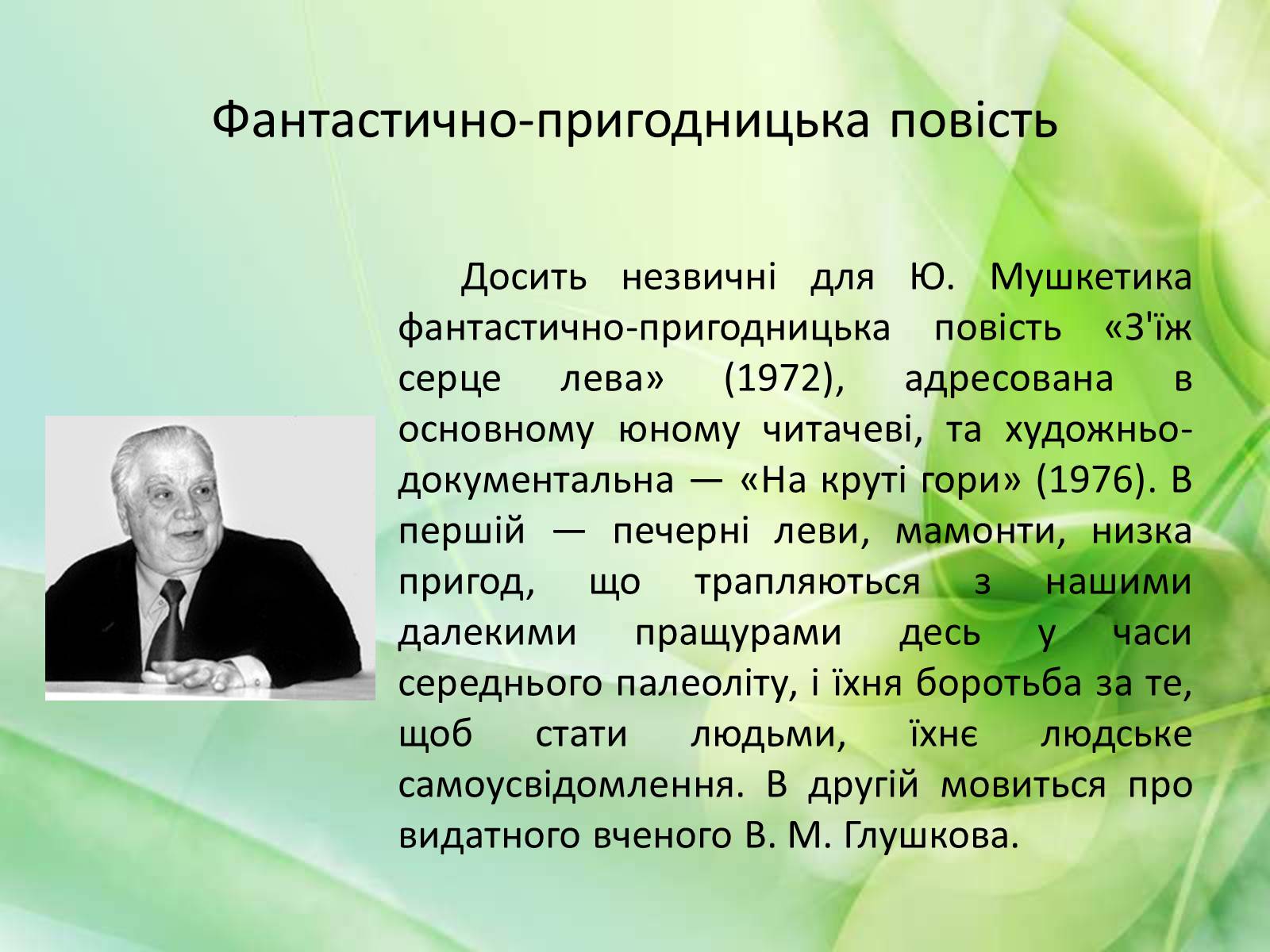 Фантастично-пригодницька повість

Досить незвичні для Ю. Мушкетика фантастично-пригодницька повість «З'їж серце лева» (1972), адресована в основному юному читачеві, та художньо-документальна — «На круті гори» (1976). В першій — печерні леви, мамонти, низка пригод, що трапляються з нашими далекими пращурами десь у часи середнього палеоліту, і їхня боротьба за те, щоб стати людьми, їхнє людське самоусвідомлення. В другій мовиться про видатного вченого В. М. Глушкова.